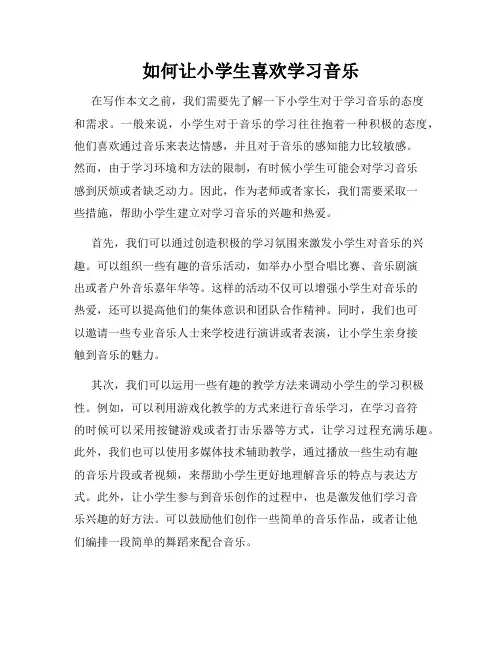 如何让小学生喜欢学习音乐

在写作本文之前，我们需要先了解一下小学生对于学习音乐的态度和需求。一般来说，小学生对于音乐的学习往往抱着一种积极的态度，他们喜欢通过音乐来表达情感，并且对于音乐的感知能力比较敏感。然而，由于学习环境和方法的限制，有时候小学生可能会对学习音乐感到厌烦或者缺乏动力。因此，作为老师或者家长，我们需要采取一些措施，帮助小学生建立对学习音乐的兴趣和热爱。

首先，我们可以通过创造积极的学习氛围来激发小学生对音乐的兴趣。可以组织一些有趣的音乐活动，如举办小型合唱比赛、音乐剧演出或者户外音乐嘉年华等。这样的活动不仅可以增强小学生对音乐的热爱，还可以提高他们的集体意识和团队合作精神。同时，我们也可以邀请一些专业音乐人士来学校进行演讲或者表演，让小学生亲身接触到音乐的魅力。

其次，我们可以运用一些有趣的教学方法来调动小学生的学习积极性。例如，可以利用游戏化教学的方式来进行音乐学习，在学习音符的时候可以采用按键游戏或者打击乐器等方式，让学习过程充满乐趣。此外，我们也可以使用多媒体技术辅助教学，通过播放一些生动有趣的音乐片段或者视频，来帮助小学生更好地理解音乐的特点与表达方式。此外，让小学生参与到音乐创作的过程中，也是激发他们学习音乐兴趣的好方法。可以鼓励他们创作一些简单的音乐作品，或者让他们编排一段简单的舞蹈来配合音乐。